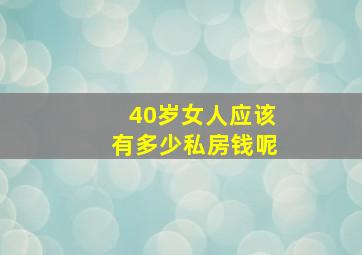 40岁女人应该
有多少私房钱呢